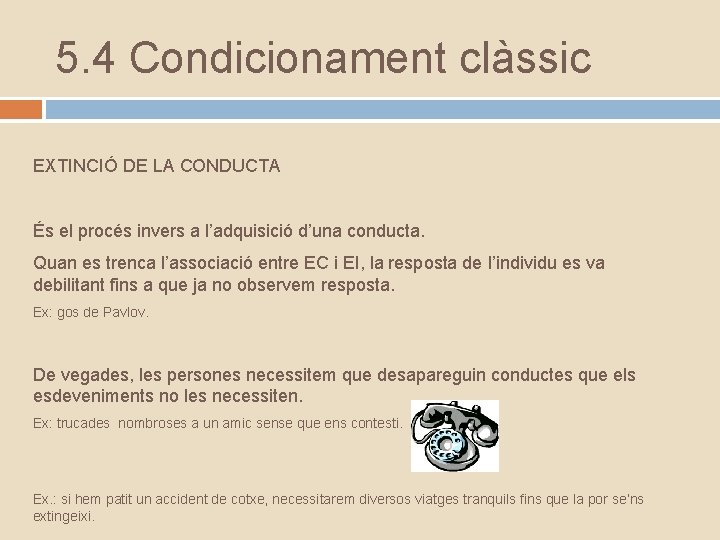 5.4 Condicionament clàssic

EXTINCIÓ DE LA CONDUCTA

És el procés invers a l'adquisició d'una conducta.

Quan es trenca l'associació entre EC i EI, la resposta de l'individu es va debilitant fins a que ja no observem resposta.

Ex: gos de Pavlov.

De vegades, les persones necessitem que desapareguin conductes que els esdeveniments no les necessiten.

Ex: trucades nombroses a un amic sense que ens contesti.

Ex.: si hem patit un accident de cotxe, necessitarem diversos viatges tranquils fins que la por se'ns extingeixi.